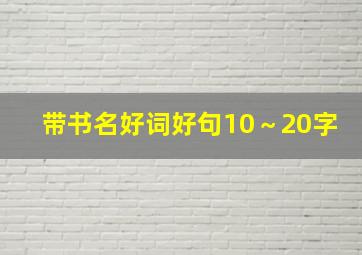 带书名好词好句10～20字